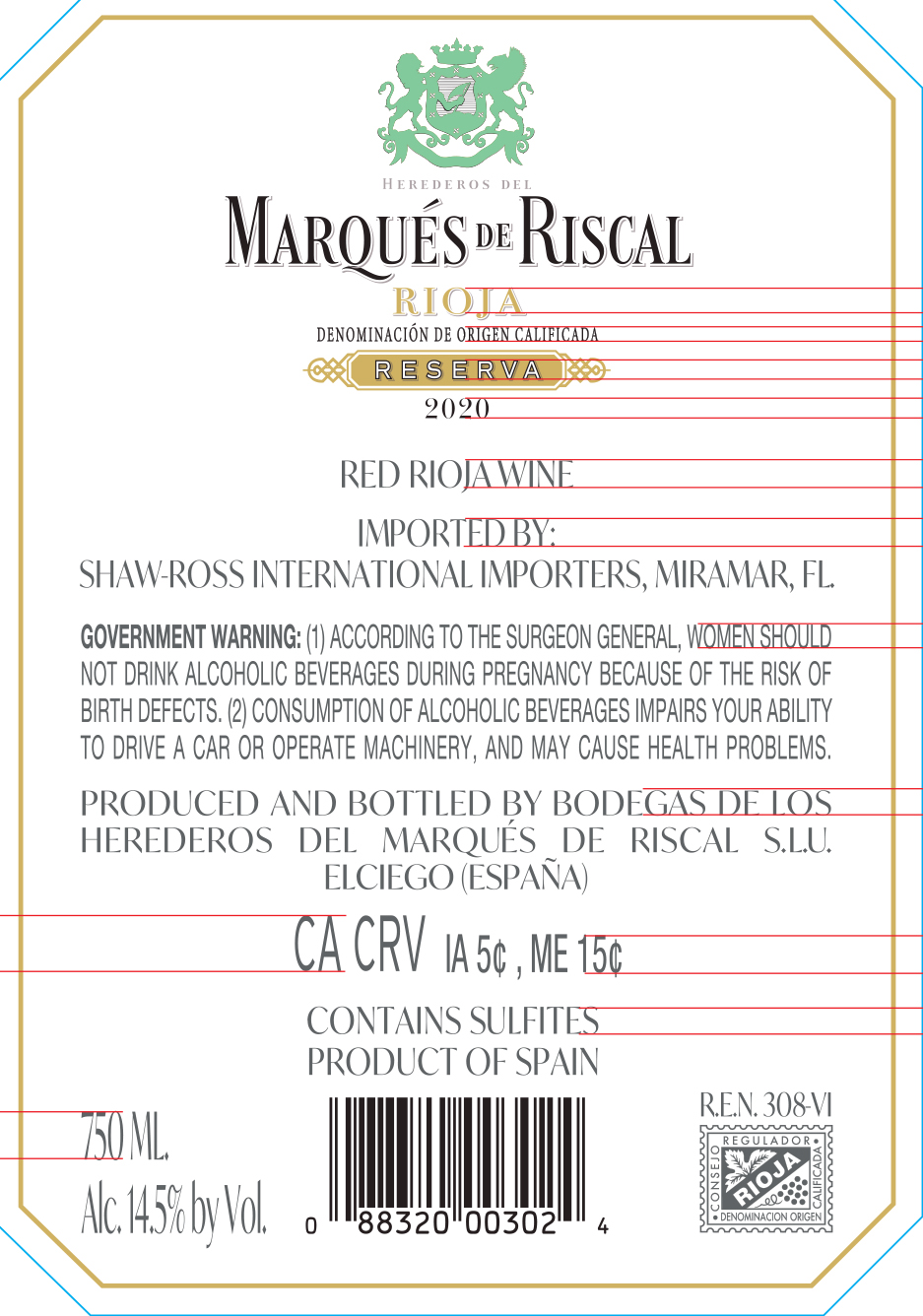 HEREDEROS DEL

MARQUÉS DE RISCAL

RIOJA

DENOMINACIÓN DE ORIGEN CALIFICADA

RESERVA

2020

RED RIOJA WINE

IMPORTED BY:
SHAW-ROSS INTERNATIONAL IMPORTERS, MIRAMAR, FL.

GOVERNMENT WARNING: (1) ACCORDING TO THE SURGEON GENERAL, WOMEN SHOULD NOT DRINK ALCOHOLIC BEVERAGES DURING PREGNANCY BECAUSE OF THE RISK OF BIRTH DEFECTS. (2) CONSUMPTION OF ALCOHOLIC BEVERAGES IMPAIRS YOUR ABILITY TO DRIVE A CAR OR OPERATE MACHINERY, AND MAY CAUSE HEALTH PROBLEMS.

PRODUCED AND BOTTLED BY BODEGAS DE LOS HEREDEROS DEL MARQUÉS DE RISCAL S.L.U.
ELCIEGO (ESPAÑA)

CA CRV IA 5¢ , ME 15¢

CONTAINS SULFITES
PRODUCT OF SPAIN

750 ML.
Alc. 14.5% by Vol.

0 88320 00302 4

R.E.N. 308-VI

CONSEJO REGULADOR CALIFICADA
RIOJA
DENOMINACION ORIGEN